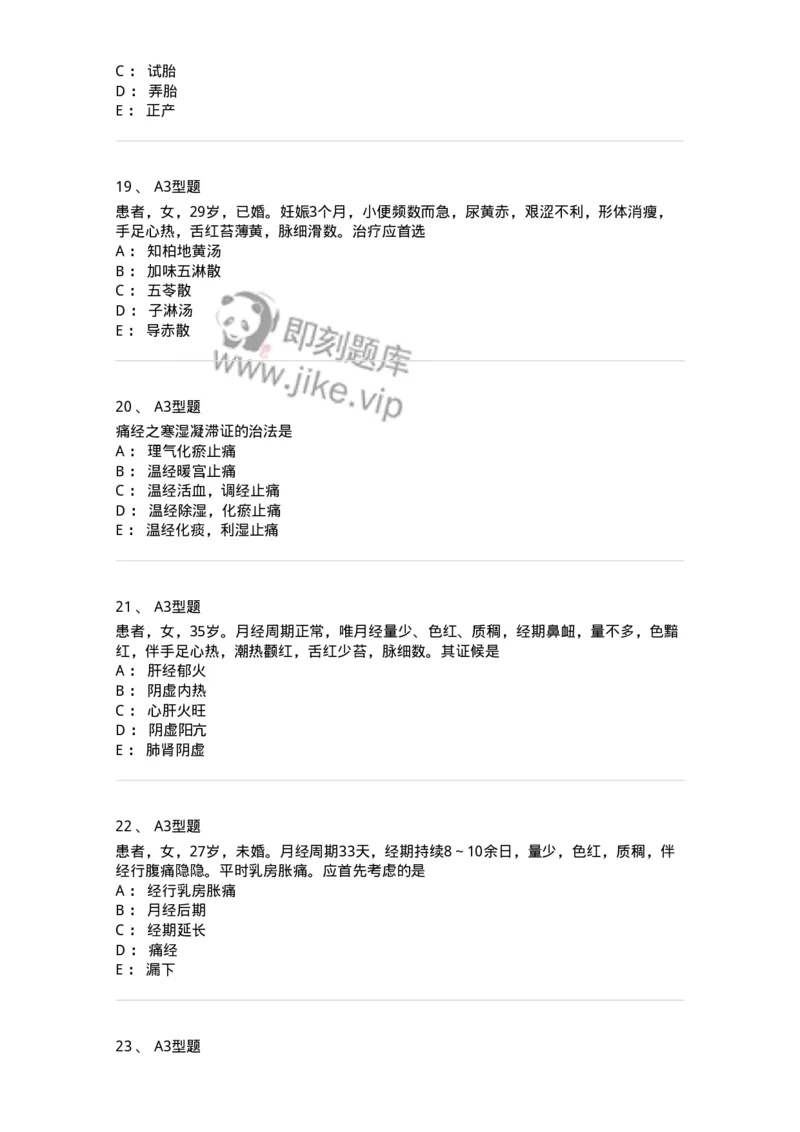 C： 试胎
D： 弄胎
E： 正产

19、 A3型题
患者，女，29岁，已婚。妊娠3个月，小便频数而急，尿黄赤，艰涩不利，形体消瘦，手足心热，舌红苔薄黄，脉细滑数。治疗应首选
A： 知柏地黄汤
B： 加味五淋散
C： 五苓散
D： 子淋汤
E： 导赤散

即刻题库
www.jike.vip

20、 A3型题
痛经之寒湿凝滞证的治法是
A： 理气化瘀止痛
B： 温经暖宫止痛
C： 温经活血，调经止痛
D： 温经除湿，化瘀止痛
E： 温经化痰，利湿止痛

21、 A3型题
患者，女，35岁。月经周期正常，唯月经量少、色红、质稠，经期鼻衄，量不多，色黯红，伴手足心热，潮热颧红，舌红少苔，脉细数。其证候是
A： 肝经郁火
B： 阴虚内热
C： 心肝火旺
D： 阴虚阳亢
E： 肺肾阴虚

22、 A3型题
患者，女，27岁，未婚。月经周期33天，经期持续8～10余日，量少，色红，质稠，伴经行腹痛隐隐。平时乳房胀痛。应首先考虑的是
A： 经行乳房胀痛
B： 月经后期
C： 经期延长
D： 痛经
E： 漏下

23、 A3型题